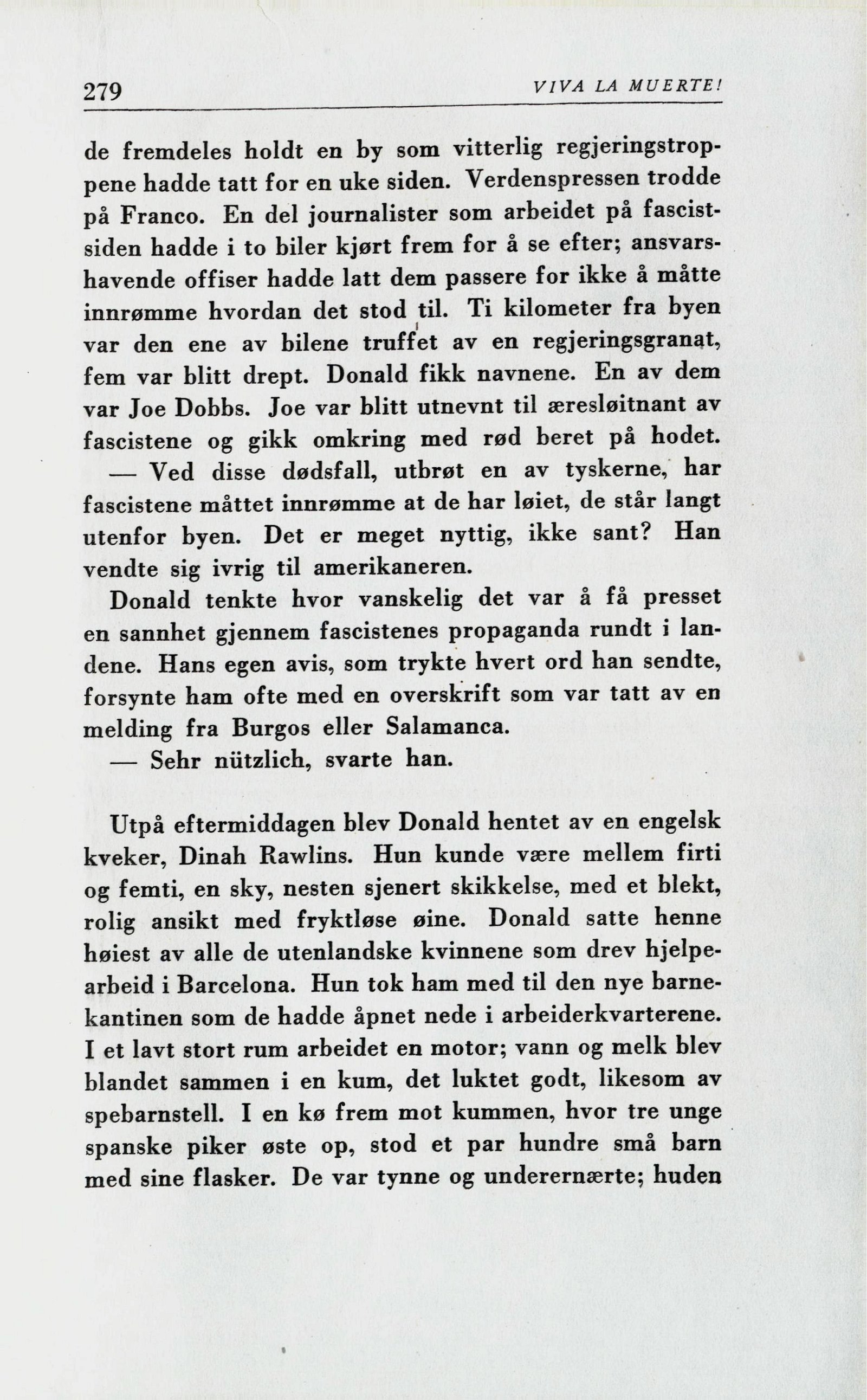 279 VIVA LA MUERTE!

de fremdeles holdt en by som vitterlig regjeringstroppene hadde tatt for en uke siden. Verdenspressen trodde på Franco. En del journalister som arbeidet på fascistsiden hadde i to biler kjørt frem for å se efter; ansvarshavende offiser hadde latt dem passere for ikke å måtte innrømme hvordan det stod til. Ti kilometer fra byen var den ene av bilene truffet av en regjeringsgranat, fem var blitt drept. Donald fikk navnene. En av dem var Joe Dobbs. Joe var blitt utnevnt til æresløitnant av fascistene og gikk omkring med rød beret på hodet.
— Ved disse dødsfall, utbrøt en av tyskerne, har fascistene måttet innrømme at de har løiet, de står langt utenfor byen. Det er meget nyttig, ikke sant? Han vendte sig ivrig til amerikaneren.
Donald tenkte hvor vanskelig det var å få presset en sannhet gjennem fascistenes propaganda rundt i landene. Hans egen avis, som trykte hvert ord han sendte, forsynte ham ofte med en overskrift som var tatt av en melding fra Burgos eller Salamanca.
— Sehr nützlich, svarte han.

Utpå eftermiddagen blev Donald hentet av en engelsk kveker, Dinah Rawlins. Hun kunde være mellem firti og femti, en sky, nesten sjenert skikkelse, med et blekt, rolig ansikt med fryktløse øine. Donald satte henne høiest av alle de utenlandske kvinnene som drev hjelpearbeid i Barcelona. Hun tok ham med til den nye barnekantinen som de hadde åpnet nede i arbeiderkvarterene. I et lavt stort rum arbeidet en motor; vann og melk blev blandet sammen i en kum, det luktet godt, likesom av spebarnstell. I en kø frem mot kummen, hvor tre unge spanske piker øste op, stod et par hundre små barn med sine flasker. De var tynne og underernærte; huden